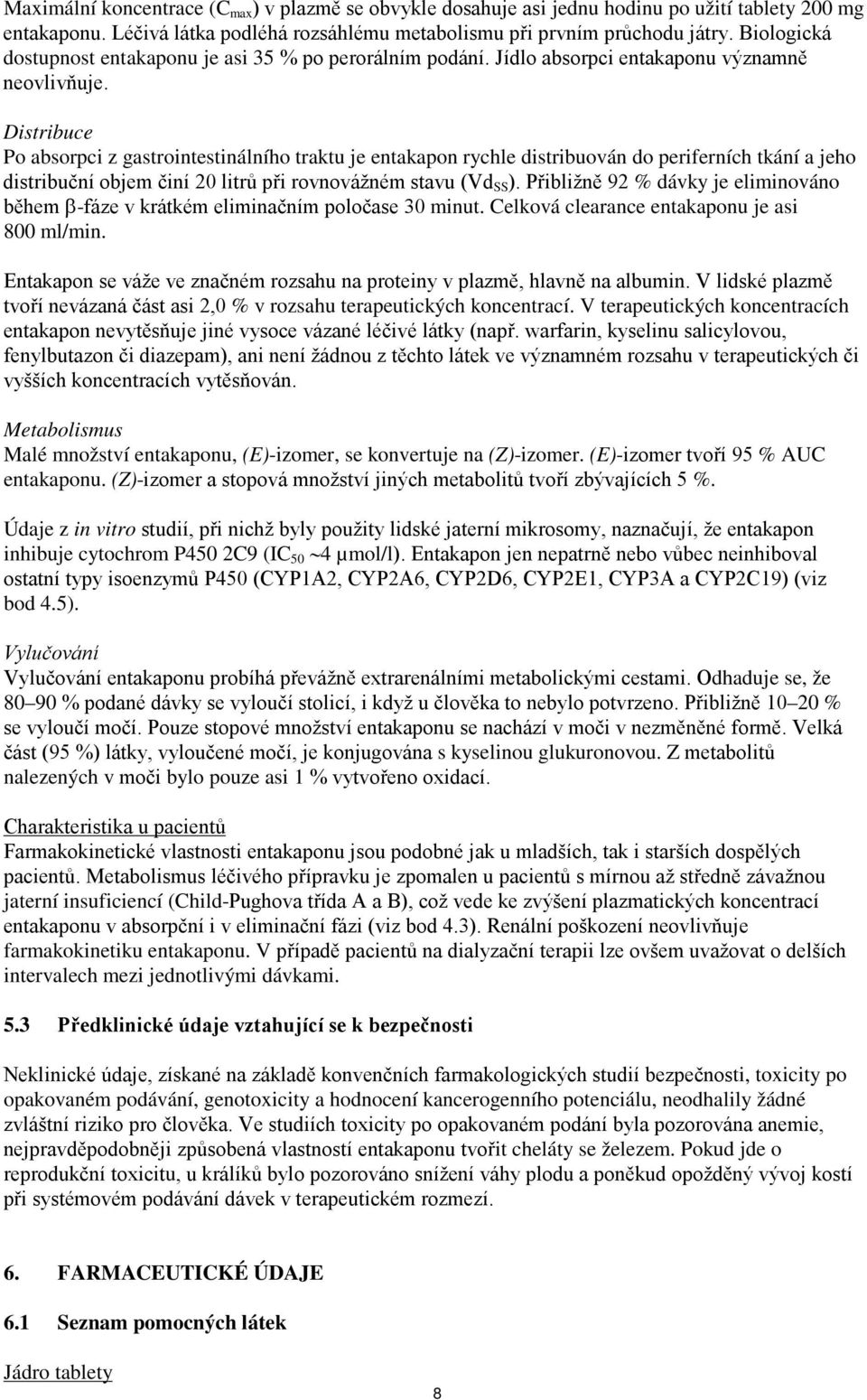 Maximální koncentrace ($C_{max}$) v plazmě se obvykle dosahuje asi jednu hodinu po užití tablety 200 mg entakaponu. Léčivá látka podléhá rozsáhlému metabolismu při prvním průchodu játry. Biologická dostupnost entakaponu je asi 35 % po perorálním podání. Jídlo absorpci entakaponu významně neovlivňuje.

Distribuce
Po absorpci z gastrointestinálního traktu je entakapon rychle distribuován do periferních tkání a jeho distribuční objem činí 20 litrů při rovnovážném stavu ($Vd_{SS}$). Přibližně 92 % dávky je eliminováno během $\beta$-fáze v krátkém eliminačním poločase 30 minut. Celková clearance entakaponu je asi 800 ml/min.

Entakapon se váže ve značném rozsahu na proteiny v plazmě, hlavně na albumin. V lidské plazmě tvoří nevázaná část asi 2,0 % v rozsahu terapeutických koncentrací. V terapeutických koncentracích entakapon nevytěsňuje jiné vysoce vázané léčivé látky (např. warfarin, kyselinu salicylovou, fenylbutazon či diazepam), ani není žádnou z těchto látek ve významném rozsahu v terapeutických či vyšších koncentracích vytěsňován.

Metabolismus
Malé množství entakaponu, (E)-izomer, se konvertuje na (Z)-izomer. (E)-izomer tvoří 95 % AUC entakaponu. (Z)-izomer a stopová množství jiných metabolitů tvoří zbývajících 5 %.

Údaje z in vitro studií, při nichž byly použity lidské jaterní mikrosomy, naznačují, že entakapon inhibuje cytochrom P450 2C9 ($IC_{50}$ ~4 µmol/l). Entakapon jen nepatrně nebo vůbec neinhiboval ostatní typy isoenzymů P450 (CYP1A2, CYP2A6, CYP2D6, CYP2E1, CYP3A a CYP2C19) (viz bod 4.5).

Vylučování
Vylučování entakaponu probíhá převážně extrarenálními metabolickými cestami. Odhaduje se, že 80–90 % podané dávky se vyloučí stolicí, i když u člověka to nebylo potvrzeno. Přibližně 10–20 % se vyloučí močí. Pouze stopové množství entakaponu se nachází v moči v nezměněné formě. Velká část (95 %) látky, vyloučené močí, je konjugována s kyselinou glukuronovou. Z metabolitů nalezených v moči bylo pouze asi 1 % vytvořeno oxidací.

Charakteristika u pacientů
Farmakokinetické vlastnosti entakaponu jsou podobné jak u mladších, tak i starších dospělých pacientů. Metabolismus léčivého přípravku je zpomalen u pacientů s mírnou až středně závažnou jaterní insuficiencí (Child-Pughova třída A a B), což vede ke zvýšení plazmatických koncentrací entakaponu v absorpční i v eliminační fázi (viz bod 4.3). Renální poškození neovlivňuje farmakokinetiku entakaponu. V případě pacientů na dialyzační terapii lze ovšem uvažovat o delších intervalech mezi jednotlivými dávkami.

5.3 Předklinické údaje vztahující se k bezpečnosti

Neklinické údaje, získané na základě konvenčních farmakologických studií bezpečnosti, toxicity po opakovaném podávání, genotoxicity a hodnocení kancerogenního potenciálu, neodhalily žádné zvláštní riziko pro člověka. Ve studiích toxicity po opakovaném podání byla pozorována anemie, nejpravděpodobněji způsobená vlastností entakaponu tvořit cheláty se železem. Pokud jde o reprodukční toxicitu, u králíků bylo pozorováno snížení váhy plodu a poněkud opožděný vývoj kostí při systémovém podávání dávek v terapeutickém rozmezí.

6. FARMACEUTICKÉ ÚDAJE

6.1 Seznam pomocných látek

Jádro tablety

8